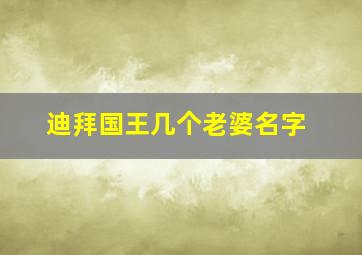 迪拜国王几个老婆名字